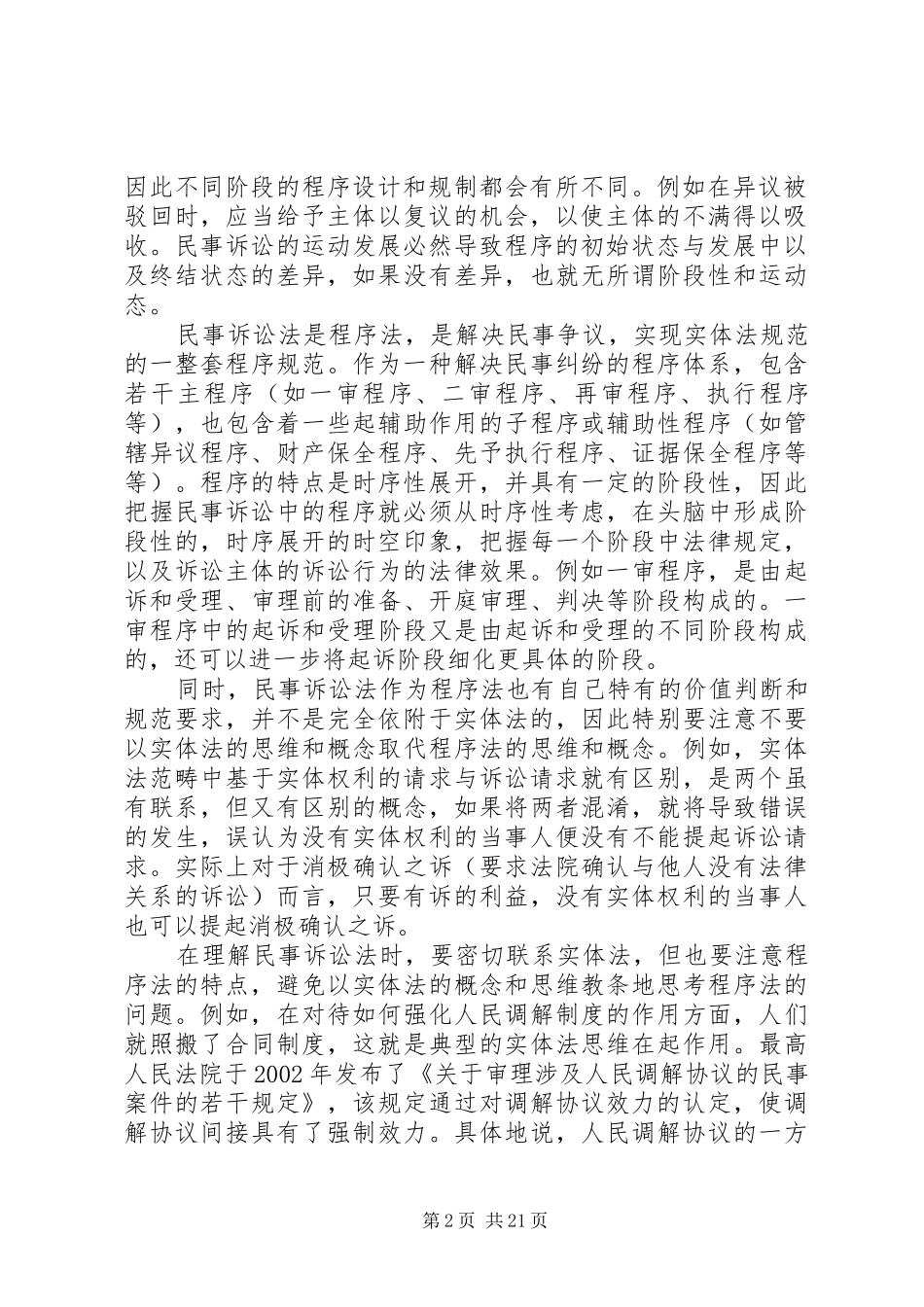 因此不同阶段的程序设计和规制都会有所不同。例如在异议被驳回时，应当给予主体以复议的机会，以使主体的不满得以吸收。民事诉讼的运动发展必然导致程序的初始状态与发展中以及终结状态的差异，如果没有差异，也就无所谓阶段性和运动态。

民事诉讼法是程序法，是解决民事争议，实现实体法规范的一整套程序规范。作为一种解决民事纠纷的程序体系，包含若干主程序（如一审程序、二审程序、再审程序、执行程序等），也包含着一些起辅助作用的子程序或辅助性程序（如管辖异议程序、财产保全程序、先予执行程序、证据保全程序等等）。程序的特点是时序性展开，并具有一定的阶段性，因此把握民事诉讼中的程序就必须从时序性考虑，在头脑中形成阶段性的，时序展开的时空印象，把握每一个阶段中法律规定，以及诉讼主体的诉讼行为的法律效果。例如一审程序，是由起诉和受理、审理前的准备、开庭审理、判决等阶段构成的。一审程序中的起诉和受理阶段又是由起诉和受理的不同阶段构成的，还可以进一步将起诉阶段细化更具体的阶段。

同时，民事诉讼法作为程序法也有自己特有的价值判断和规范要求，并不是完全依附于实体法的，因此特别要注意不要以实体法的思维和概念取代程序法的思维和概念。例如，实体法范畴中基于实体权利的请求与诉讼请求就有区别，是两个虽有联系，但又有区别的概念，如果将两者混淆，就将导致错误的发生，误认为没有实体权利的当事人便没有不能提起诉讼请求。实际上对于消极确认之诉（要求法院确认与他人没有法律关系的诉讼）而言，只要有诉的利益，没有实体权利的当事人也可以提起消极确认之诉。

在理解民事诉讼法时，要密切联系实体法，但也要注意程序法的特点，避免以实体法的概念和思维教条地思考程序法的问题。例如，在对待如何强化人民调解制度的作用方面，人们就照搬了合同制度，这就是典型的实体法思维在起作用。最高人民法院于2002年发布了《关于审理涉及人民调解协议的民事案件的若干规定》，该规定通过对调解协议效力的认定，使调解协议间接具有了强制效力。具体地说，人民调解协议的一方

第2页 共21页